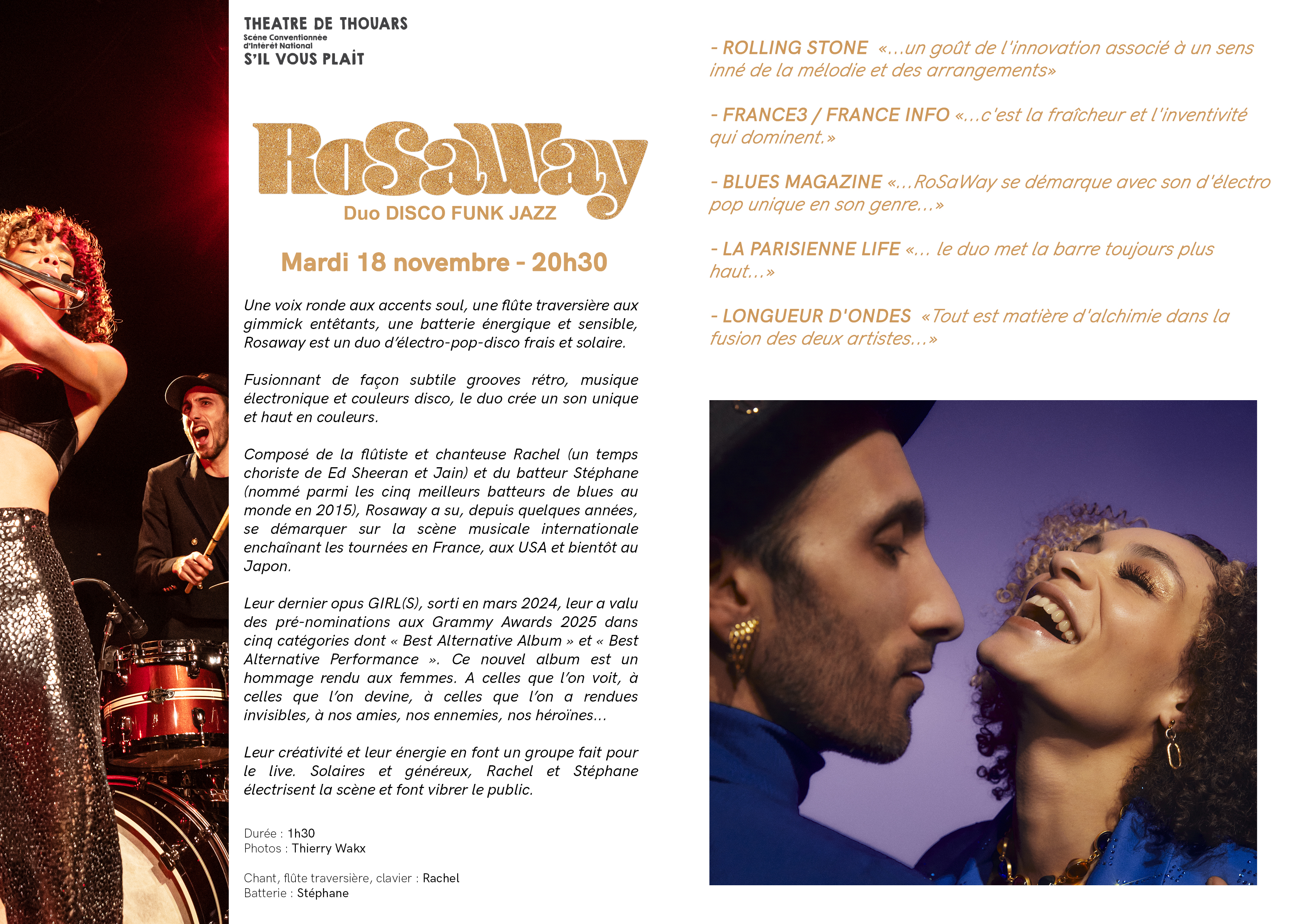 THEATRE DE THOUARS
Scène Conventionnée d'Intérêt National
S'IL VOUS PLAÎT

RoSaWay
Duo DISCO FUNK JAZZ

Mardi 18 novembre - 20h30

Une voix ronde aux accents soul, une flûte traversière aux gimmick entêtants, une batterie énergique et sensible, Rosaway est un duo d'électro-pop-disco frais et solaire.

Fusionnant de façon subtile grooves rétro, musique électronique et couleurs disco, le duo crée un son unique et haut en couleurs.

Composé de la flûtiste et chanteuse Rachel (un temps choriste de Ed Sheeran et Jain) et du batteur Stéphane (nommé parmi les cinq meilleurs batteurs de blues au monde en 2015), Rosaway a su, depuis quelques années, se démarquer sur la scène musicale internationale enchaînant les tournées en France, aux USA et bientôt au Japon.

Leur dernier opus GIRL(S), sorti en mars 2024, leur a valu des pré-nominations aux Grammy Awards 2025 dans cinq catégories dont « Best Alternative Album » et « Best Alternative Performance ». Ce nouvel album est un hommage rendu aux femmes. A celles que l'on voit, à celles que l'on devine, à celles que l'on a rendues invisibles, à nos amies, nos ennemies, nos héroïnes...

Leur créativité et leur énergie en font un groupe fait pour le live. Solaires et généreux, Rachel et Stéphane électrisent la scène et font vibrer le public.

Durée : 1h30
Photos : Thierry Wakx

Chant, flûte traversière, clavier : Rachel
Batterie : Stéphane

- ROLLING STONE «...un goût de l'innovation associé à un sens inné de la mélodie et des arrangements»

- FRANCE3 / FRANCE INFO «...c'est la fraîcheur et l'inventivité qui dominent.»

- BLUES MAGAZINE «...RoSaWay se démarque avec son d'électro pop unique en son genre...»

- LA PARISIENNE LIFE «... le duo met la barre toujours plus haut...»

- LONGUEUR D'ONDES «Tout est matière d'alchimie dans la fusion des deux artistes...»